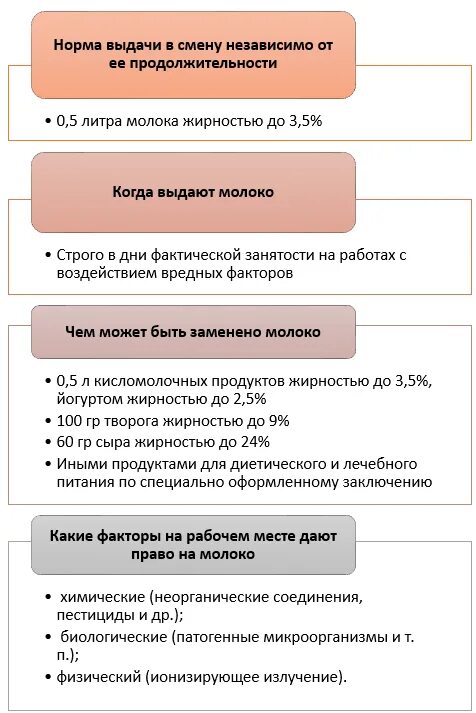 Норма выдачи в смену независимо от ее продолжительности

• 0,5 литра молока жирностью до 3,5%

Когда выдают молоко

• Строго в дни фактической занятости на работах с воздействием вредных факторов

Чем может быть заменено молоко

• 0,5 л кисломолочных продуктов жирностью до 3,5%, йогуртом жирностью до 2,5%
• 100 гр творога жирностью до 9%
• 60 гр сыра жирностью до 24%
• Иными продуктами для диетического и лечебного питания по специально оформленному заключению

Какие факторы на рабочем месте дают право на молоко

• химические (неорганические соединения, пестициды и др.);
• биологические (патогенные микроорганизмы и т. п.);
• физический (ионизирующее излучение).